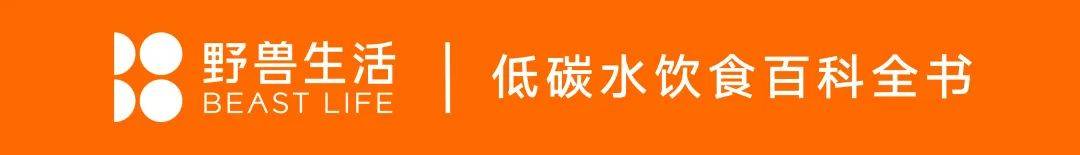 野兽生活
BEAST LIFE
低碳水饮食百科全书